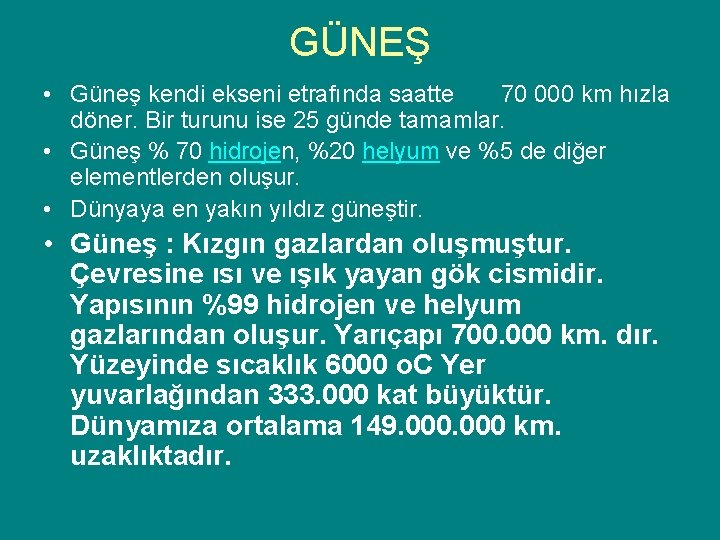 GÜNEŞ

• Güneş kendi ekseni etrafında saatte 70 000 km hızla döner. Bir turunu ise 25 günde tamamlar.

• Güneş % 70 hidrojen, %20 helyum ve %5 de diğer elementlerden oluşur.

• Dünyaya en yakın yıldız güneştir.

• Güneş : Kızgın gazlardan oluşmuştur. Çevresine ısı ve ışık yayan gök cismidir. Yapısının %99 hidrojen ve helyum gazlarından oluşur. Yarıçapı 700.000 km. dır. Yüzeyinde sıcaklık 6000 oC Yer yuvarlağından 333.000 kat büyüktür. Dünyamıza ortalama 149.000.000 km. uzaklıktadır.